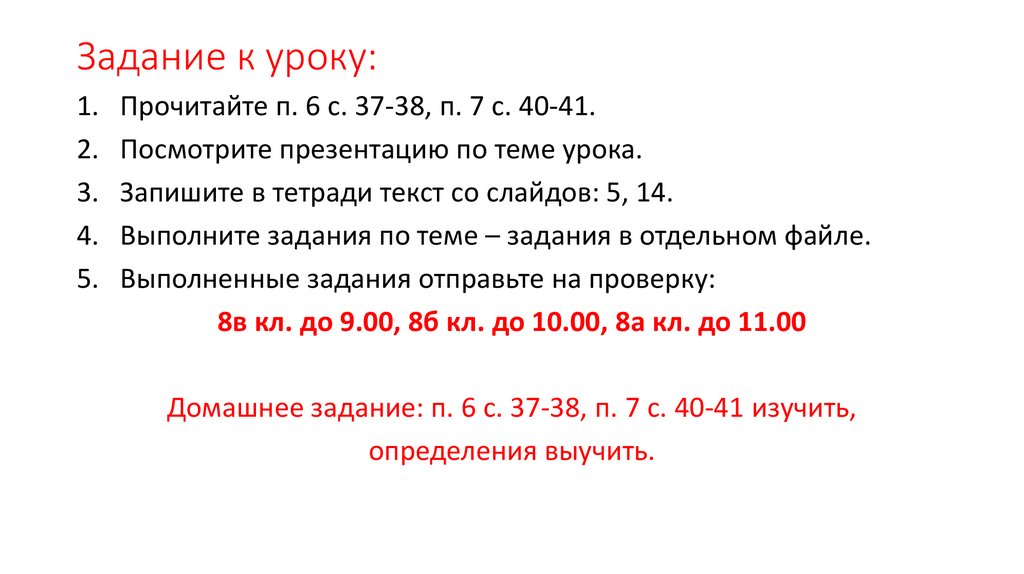 Задание к уроку:

1. Прочитайте п. 6 с. 37-38, п. 7 с. 40-41.
2. Посмотрите презентацию по теме урока.
3. Запишите в тетради текст со слайдов: 5, 14.
4. Выполните задания по теме – задания в отдельном файле.
5. Выполненные задания отправьте на проверку:

8в кл. до 9.00, 8б кл. до 10.00, 8а кл. до 11.00

Домашнее задание: п. 6 с. 37-38, п. 7 с. 40-41 изучить, определения выучить.